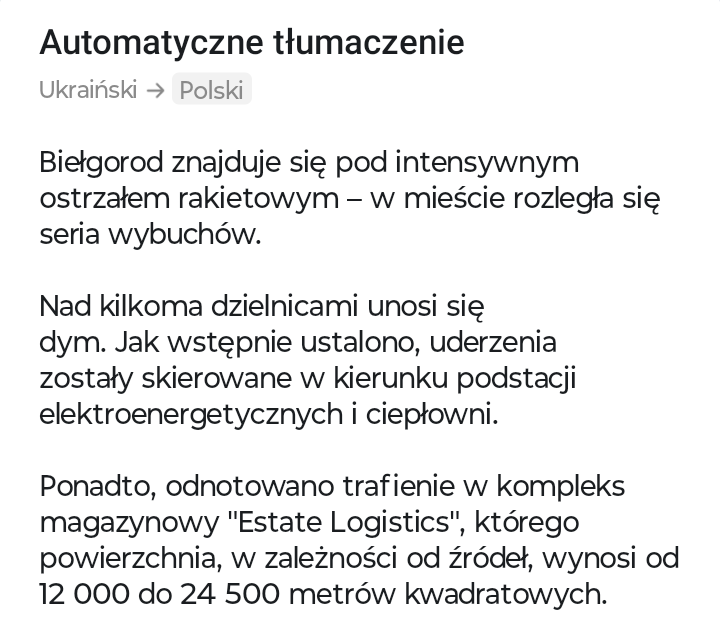 Automatyczne tłumaczenie

Ukraiński → Polski

Biełgorod znajduje się pod intensywnym ostrzałem rakietowym – w mieście rozległa się seria wybuchów.

Nad kilkoma dzielnicami unosi się dym. Jak wstępnie ustalono, uderzenia zostały skierowane w kierunku podstacji elektroenergetycznych i ciepłowni.

Ponadto, odnotowano trafienie w kompleks magazynowy "Estate Logistics", którego powierzchnia, w zależności od źródeł, wynosi od 12 000 do 24 500 metrów kwadratowych.